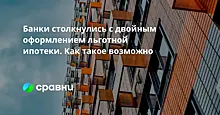 Банки столкнулись с двойным оформлением льготной ипотеки. Как такое возможно

сравни